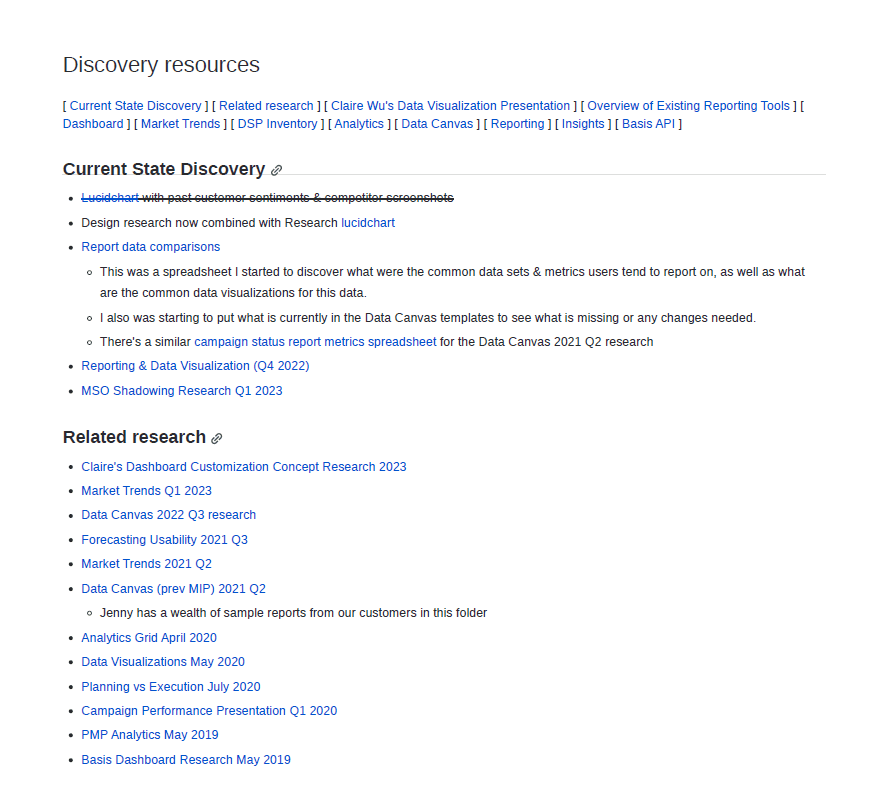 Discovery resources

[ Current State Discovery ] [ Related research ] [ Claire Wu's Data Visualization Presentation ] [ Overview of Existing Reporting Tools ] [ Dashboard ] [ Market Trends ] [ DSP Inventory ] [ Analytics ] [ Data Canvas ] [ Reporting ] [ Insights ] [ Basis API ]

Current State Discovery

- ~~Lucidchart with past customer sentiments & competitor screenshots~~
- Design research now combined with Research lucidchart
- Report data comparisons
  - This was a spreadsheet I started to discover what were the common data sets & metrics users tend to report on, as well as what are the common data visualizations for this data.
  - I also was starting to put what is currently in the Data Canvas templates to see what is missing or any changes needed.
  - There's a similar campaign status report metrics spreadsheet for the Data Canvas 2021 Q2 research
- Reporting & Data Visualization (Q4 2022)
- MSO Shadowing Research Q1 2023

Related research

- Claire's Dashboard Customization Concept Research 2023
- Market Trends Q1 2023
- Data Canvas 2022 Q3 research
- Forecasting Usability 2021 Q3
- Market Trends 2021 Q2
- Data Canvas (prev MIP) 2021 Q2
  - Jenny has a wealth of sample reports from our customers in this folder
- Analytics Grid April 2020
- Data Visualizations May 2020
- Planning vs Execution July 2020
- Campaign Performance Presentation Q1 2020
- PMP Analytics May 2019
- Basis Dashboard Research May 2019